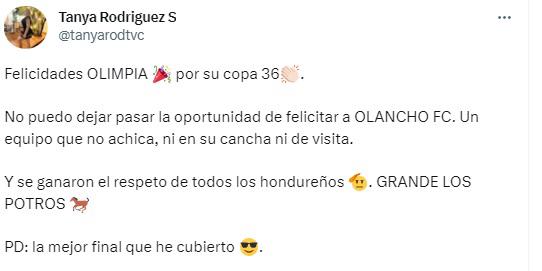 Tanya Rodriguez S
@tanyarodtvc

Felicidades OLIMPIA 🎉 por su copa 36👏🏻.

No puedo dejar pasar la oportunidad de felicitar a OLANCHO FC. Un equipo que no achica, ni en su cancha ni de visita.

Y se ganaron el respeto de todos los hondureños 🫡. GRANDE LOS POTROS 🐎

PD: la mejor final que he cubierto 😎.